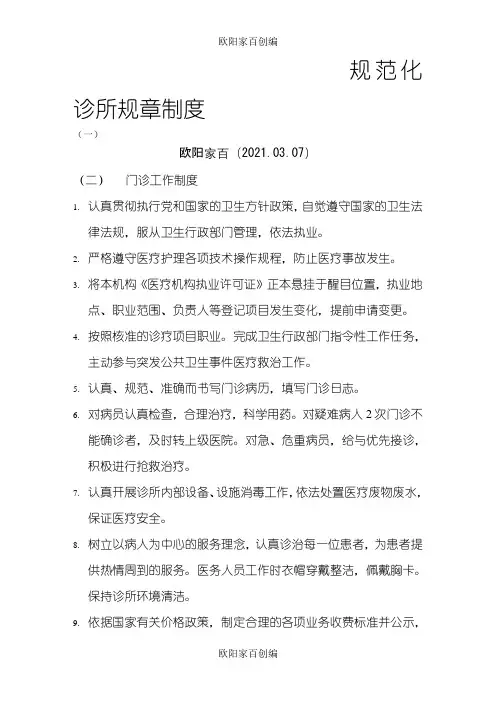 欧阳家百创编

规范化诊所规章制度

（一）

欧阳家百（2021.03.07）

（二） 门诊工作制度

1. 认真贯彻执行党和国家的卫生方针政策，自觉遵守国家的卫生法律法规，服从卫生行政部门管理，依法执业。

2. 严格遵守医疗护理各项技术操作规程，防止医疗事故发生。

3. 将本机构《医疗机构执业许可证》正本悬挂于醒目位置，执业地点、职业范围、负责人等登记项目发生变化，提前申请变更。

4. 按照核准的诊疗项目职业。完成卫生行政部门指令性工作任务，主动参与突发公共卫生事件医疗救治工作。

5. 认真、规范、准确而书写门诊病历，填写门诊日志。

6. 对病员认真检查，合理治疗，科学用药。对疑难病人2次门诊不能确诊者，及时转上级医院。对急、危重病员，给与优先接诊，积极进行抢救治疗。

7. 认真开展诊所内部设备、设施消毒工作，依法处置医疗废物废水，保证医疗安全。

8. 树立以病人为中心的服务理念，认真诊治每一位患者，为患者提供热情周到的服务。医务人员工作时衣帽穿戴整洁，佩戴胸卡。保持诊所环境清洁。

9. 依据国家有关价格政策，制定合理的各项业务收费标准并公示，

欧阳家百创编